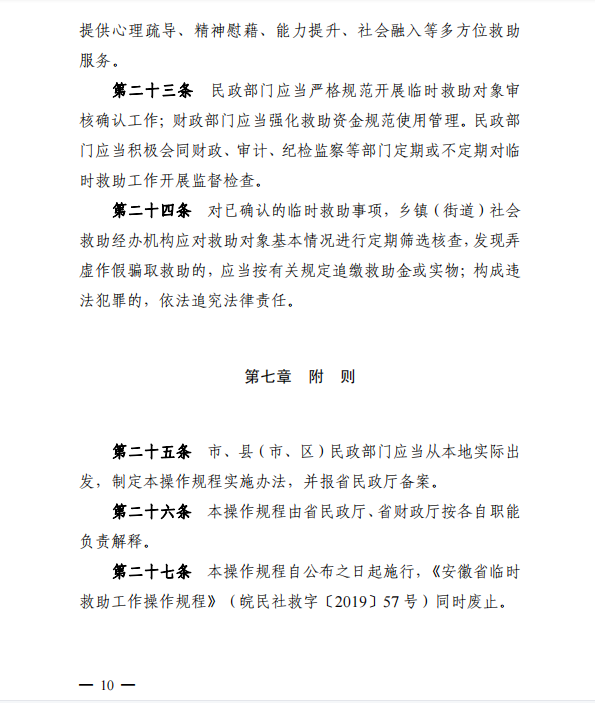 提供心理疏导、精神慰藉、能力提升、社会融入等多方位救助服务。

第二十三条　民政部门应当严格规范开展临时救助对象审核确认工作；财政部门应当强化救助资金规范使用管理。民政部门应当积极会同财政、审计、纪检监察等部门定期或不定期对临时救助工作开展监督检查。

第二十四条　对已确认的临时救助事项，乡镇（街道）社会救助经办机构应对救助对象基本情况进行定期筛选核查，发现弄虚作假骗取救助的，应当按有关规定追缴救助金或实物；构成违法犯罪的，依法追究法律责任。

第七章　附　则

第二十五条　市、县（市、区）民政部门应当从本地实际出发，制定本操作规程实施办法，并报省民政厅备案。

第二十六条　本操作规程由省民政厅、省财政厅按各自职能负责解释。

第二十七条　本操作规程自公布之日起施行，《安徽省临时救助工作操作规程》（皖民社救字〔2019〕57号）同时废止。

— 10 —